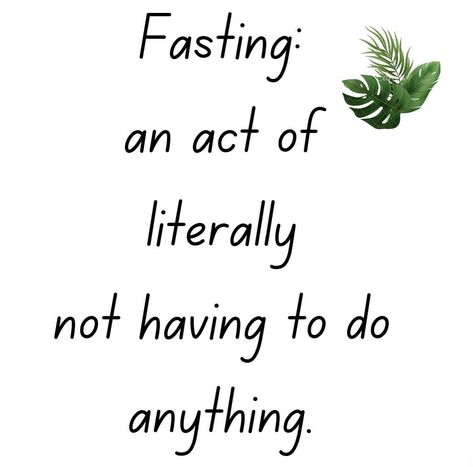 Fasting:
an act of
literally
not having to do
anything.